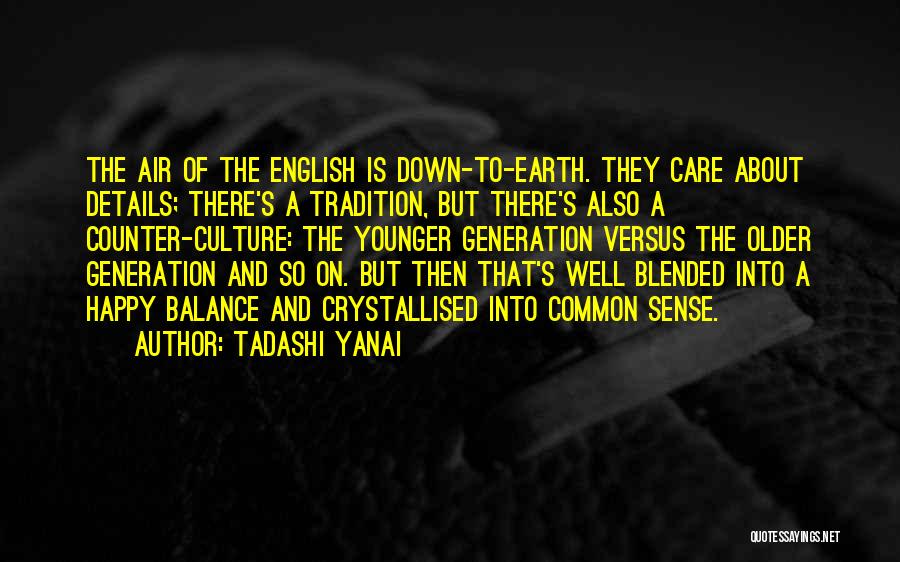 THE AIR OF THE ENGLISH IS DOWN-TO-EARTH. THEY CARE ABOUT DETAILS; THERE'S A TRADITION, BUT THERE'S ALSO A COUNTER-CULTURE: THE YOUNGER GENERATION VERSUS THE OLDER GENERATION AND SO ON. BUT THEN THAT'S WELL BLENDED INTO A HAPPY BALANCE AND CRYSTALLISED INTO COMMON SENSE.

AUTHOR: TADASHI YANAI

QUOTESSAYINGS.NET